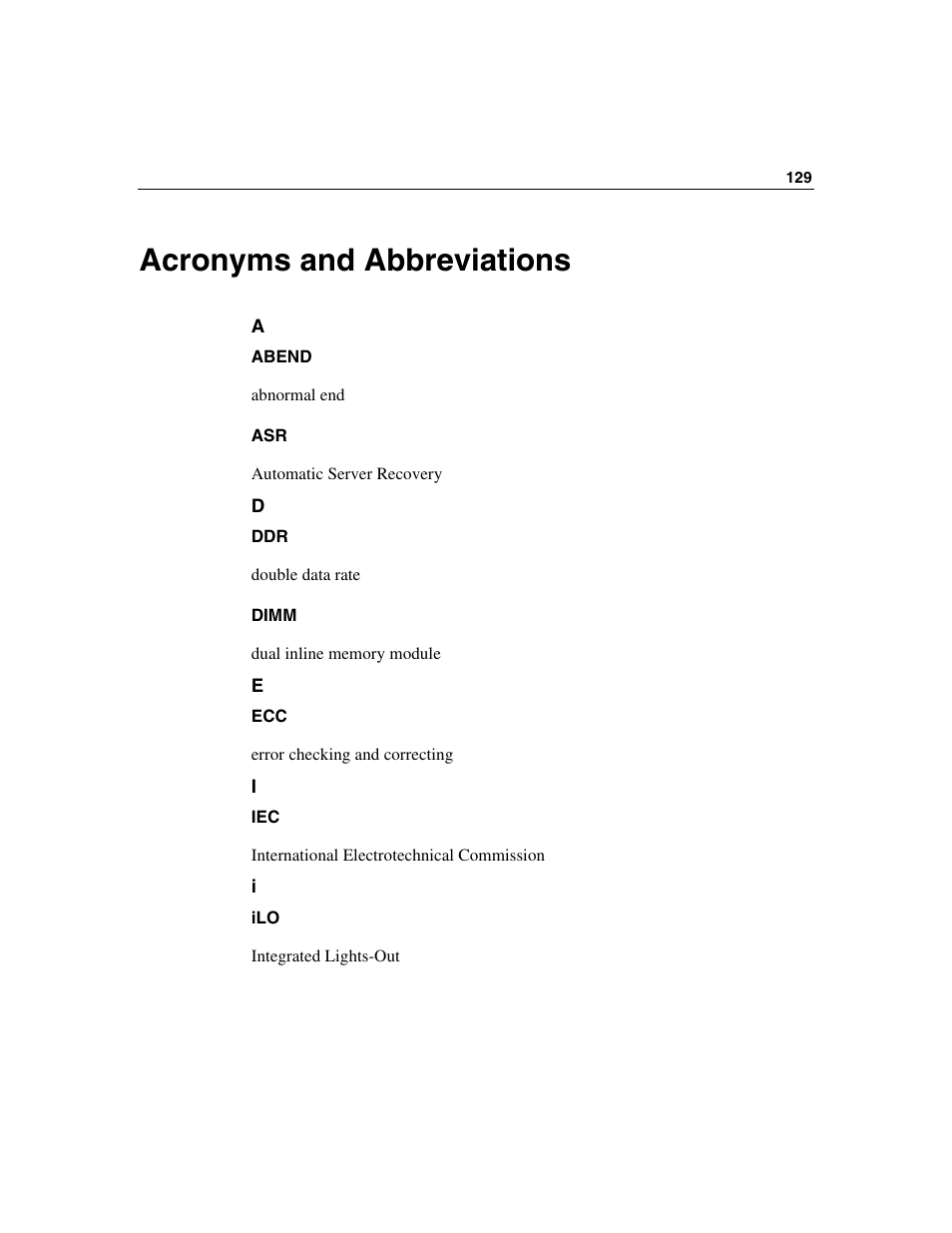 129

Acronyms and Abbreviations

A

ABEND

abnormal end

ASR

Automatic Server Recovery

D

DDR

double data rate

DIMM

dual inline memory module

E

ECC

error checking and correcting

I

IEC

International Electrotechnical Commission

i

iLO

Integrated Lights-Out